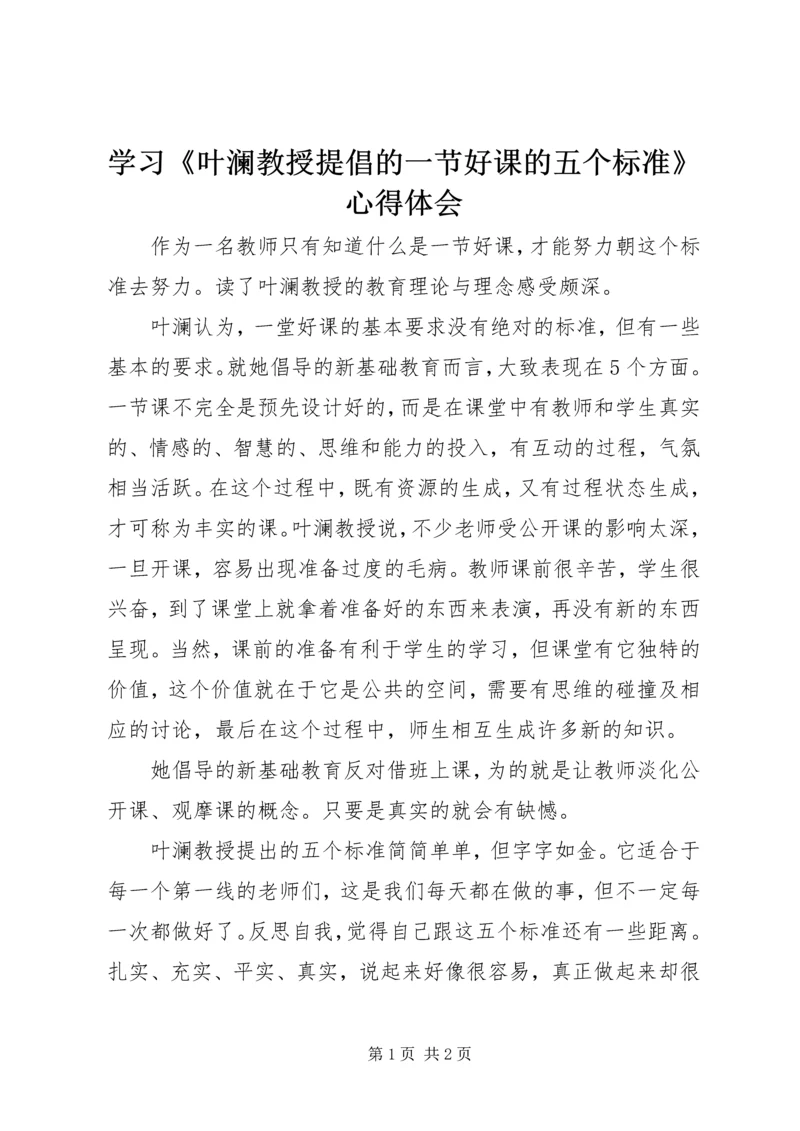 学习《叶澜教授提倡的一节好课的五个标准》心得体会

作为一名教师只有知道什么是一节好课，才能努力朝这个标准去努力。读了叶澜教授的教育理论与理念感受颇深。

叶澜认为，一堂好课的基本要求没有绝对的标准，但有一些基本的要求。就她倡导的新基础教育而言，大致表现在5个方面。一节课不完全是预先设计好的，而是在课堂中有教师和学生真实的、情感的、智慧的、思维和能力的投入，有互动的过程，气氛相当活跃。在这个过程中，既有资源的生成，又有过程状态生成，才可称为丰实的课。叶澜教授说，不少老师受公开课的影响太深，一旦开课，容易出现准备过度的毛病。教师课前很辛苦，学生很兴奋，到了课堂上就拿着准备好的东西来表演，再没有新的东西呈现。当然，课前的准备有利于学生的学习，但课堂有它独特的价值，这个价值就在于它是公共的空间，需要有思维的碰撞及相应的讨论，最后在这个过程中，师生相互生成许多新的知识。

她倡导的新基础教育反对借班上课，为的就是让教师淡化公开课、观摩课的概念。只要是真实的就会有缺憾。

叶澜教授提出的五个标准简简单单，但字字如金。它适合于每一个第一线的老师们，这是我们每天都在做的事，但不一定每一次都做好了。反思自我，觉得自己跟这五个标准还有一些距离。扎实、充实、平实、真实，说起来好像很容易，真正做起来却很

第1页 共2页